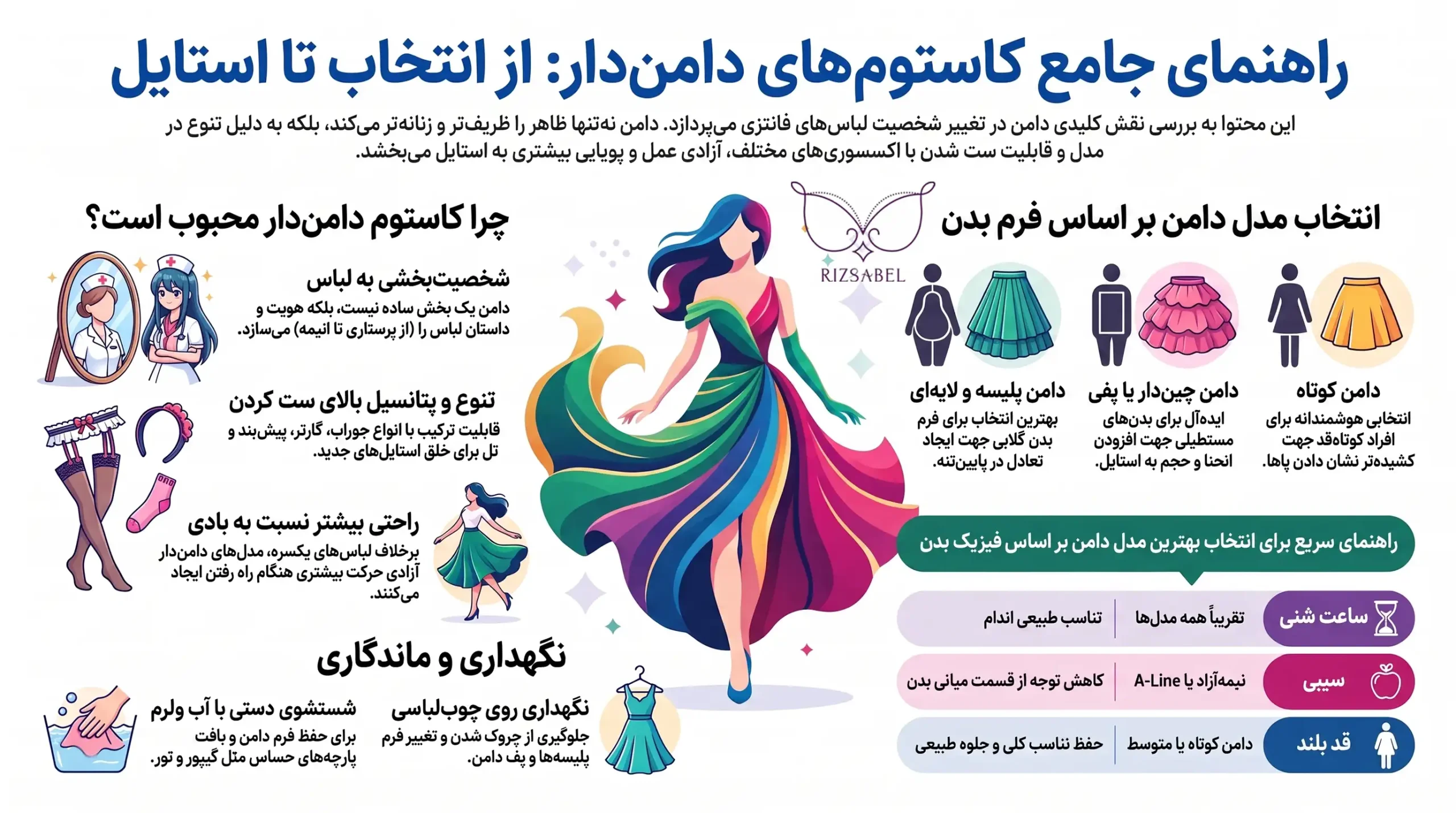 راهنمای جامع کاستوم‌های دامن‌دار: از انتخاب تا استایل

این محتوا به بررسی نقش کلیدی دامن در تغییر شخصیت لباس‌های فانتزی می‌پردازد. دامن نه‌تنها ظاهر را ظریف‌تر و زنانه‌تر می‌کند، بلکه به دلیل تنوع در مدل و قابلیت ست شدن با اکسسوری‌های مختلف، آزادی عمل و پویایی بیشتری به استایل می‌بخشد.

RIZSABEL

انتخاب مدل دامن بر اساس فرم بدن

دامن کوتاه
انتخابی هوشمندانه برای افراد کوتاه‌قد جهت کشیده‌تر نشان دادن پاها.

دامن چین‌دار یا پفی
ایده‌آل برای بدن‌های مستطیلی جهت افزودن انحنا و حجم به استایل.

دامن پلیسه و لایه‌ای
بهترین انتخاب برای فرم بدن گلابی جهت ایجاد تعادل در پایین‌تنه.

راهنمای سریع برای انتخاب بهترین مدل دامن بر اساس فیزیک بدن

| ساعت شنی | تقریباً همه مدل‌ها | تناسب طبیعی اندام |
|---|---|---|
| سیبی | نیمه‌آزاد یا A-Line | کاهش توجه از قسمت میانی بدن |
| قد بلند | دامن کوتاه یا متوسط | حفظ تناسب کلی و جلوه طبیعی |

چرا کاستوم دامن‌دار محبوب است؟

شخصیت‌بخشی به لباس
دامن یک بخش ساده نیست، بلکه هویت و داستان لباس را (از پرستاری تا انیمه) می‌سازد.

تنوع و پتانسیل بالای ست کردن
قابلیت ترکیب با انواع جوراب، گارتر، پیش‌بند و تل برای خلق استایل‌های جدید.

راحتی بیشتر نسبت به بادی
برخلاف لباس‌های یکسره، مدل‌های دامن‌دار آزادی حرکت بیشتری هنگام راه رفتن ایجاد می‌کنند.

نگهداری و ماندگاری

نگهداری روی چوب‌لباسی
جلوگیری از چروک شدن و تغییر فرم پلیسه‌ها و پف دامن.

شستشوی دستی با آب ولرم
برای حفظ فرم دامن و بافت پارچه‌های حساس مثل گیپور و تور.